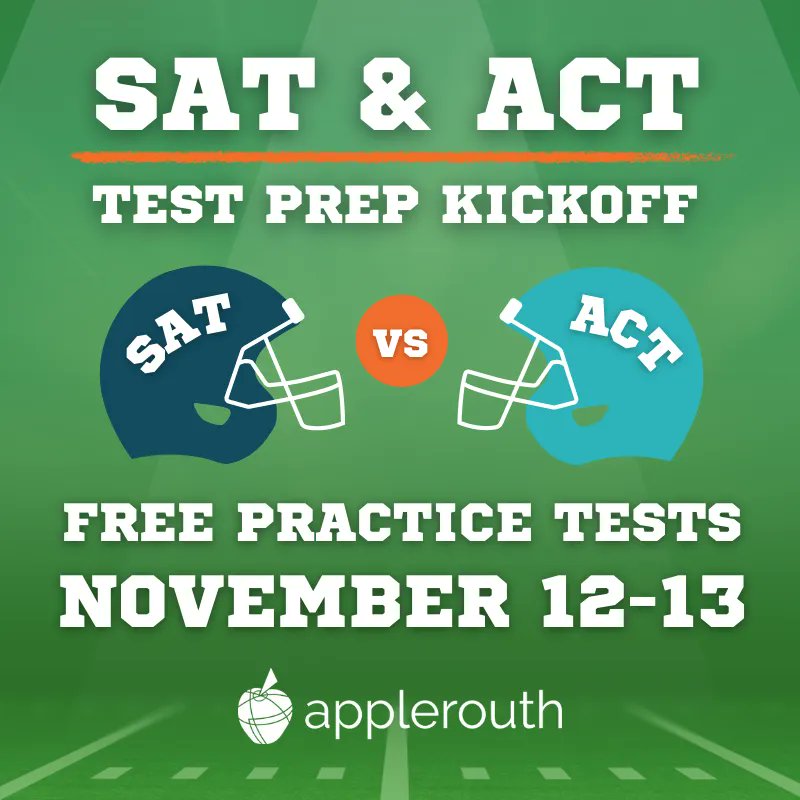 SAT & ACT

TEST PREP KICKOFF

SAT

VS

ACT

FREE PRACTICE TESTS

NOVEMBER 12-13

applerouth